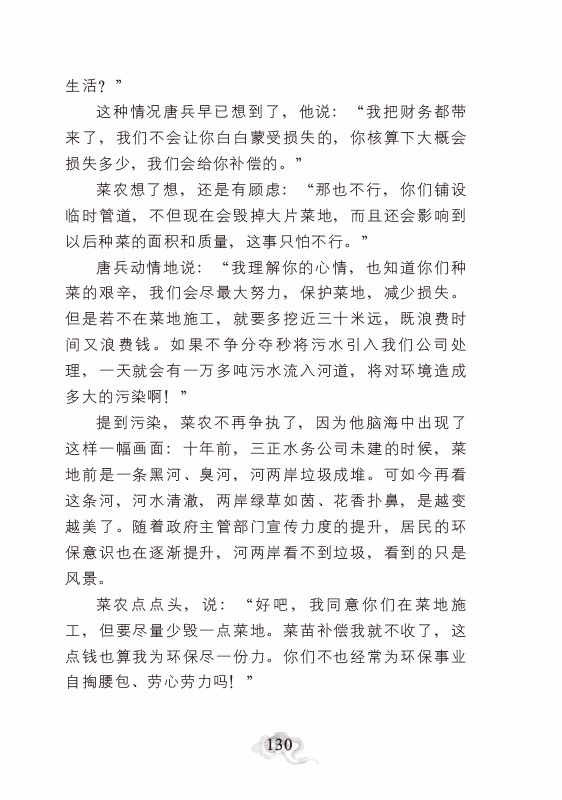 生活？”

这种情况唐兵早已想到了，他说：“我把财务都带来了，我们不会让你白白蒙受损失的，你核算下大概会损失多少，我们会给你补偿的。”

菜农想了想，还是有顾虑：“那也不行，你们铺设临时管道，不但现在会毁掉大片菜地，而且还会影响到以后种菜的面积和质量，这事只怕不行。”

唐兵动情地说：“我理解你的心情，也知道你们种菜的艰辛，我们会尽最大努力，保护菜地，减少损失。但是若不在菜地施工，就要多挖近三十米远，既浪费时间又浪费钱。如果不争分夺秒将污水引入我们公司处理，一天就会有一万多吨污水流入河道，将对环境造成多大的污染啊！”

提到污染，菜农不再争执了，因为他脑海中出现了这样一幅画面：十年前，三正水务公司未建的时候，菜地前是一条黑河、臭河，河两岸垃圾成堆。可如今再看这条河，河水清澈，两岸绿草如茵、花香扑鼻，是越变越美了。随着政府主管部门宣传力度的提升，居民的环保意识也在逐渐提升，河两岸看不到垃圾，看到的只是风景。

菜农点点头，说：“好吧，我同意你们在菜地施工，但要尽量少毁一点菜地。菜苗补偿我就不收了，这点钱也算我为环保尽一份力。你们不也经常为环保事业自掏腰包、劳心劳力吗！”

130